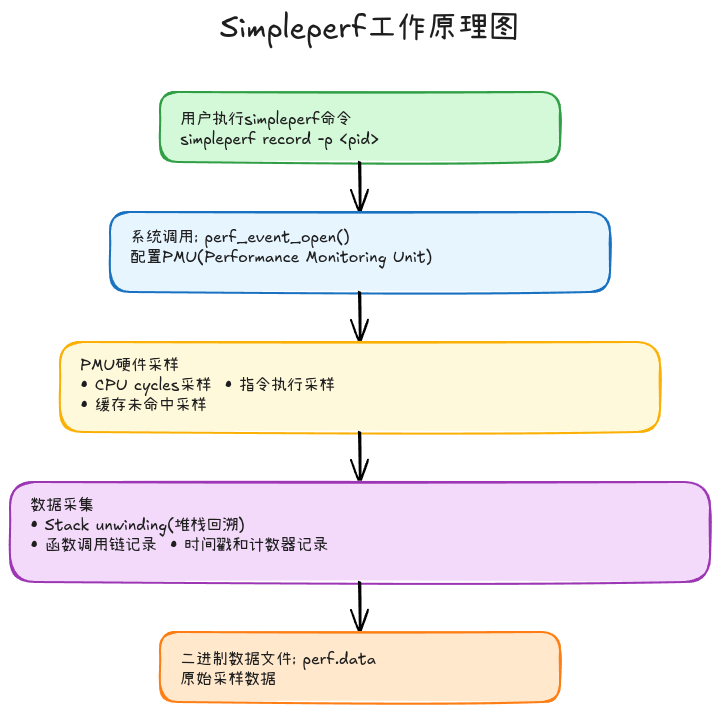 Simpleperf工作原理图

用户执行simpleperf命令
simpleperf record -p <pid>

系统调用: perf_event_open()
配置PMU(Performance Monitoring Unit)

PMU硬件采样
• CPU cycles采样 • 指令执行采样
• 缓存未命中采样

数据采集
• Stack unwinding(堆栈回溯)
• 函数调用链记录 • 时间戳和计数器记录

二进制数据文件: perf.data
原始采样数据